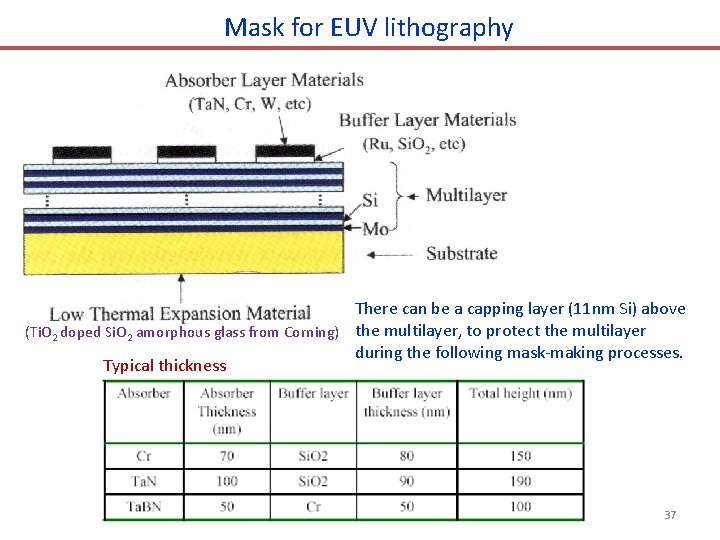 Mask for EUV lithography

Absorber Layer Materials
(TaN, Cr, W, etc)

Buffer Layer Materials
(Ru, $SiO_2$, etc)

Si

Mo

Multilayer

Substrate

Low Thermal Expansion Material
($TiO_2$ doped $SiO_2$ amorphous glass from Corning)

There can be a capping layer (11nm Si) above the multilayer, to protect the multilayer during the following mask-making processes.

Typical thickness

| Absorber | Absorber Thickness (nm) | Buffer layer | Buffer layer thickness (nm) | Total height (nm) |
|---|---|---|---|---|
| Cr | 70 | SiO2 | 80 | 150 |
| TaN | 100 | SiO2 | 90 | 190 |
| TaBN | 50 | Cr | 50 | 100 |

37